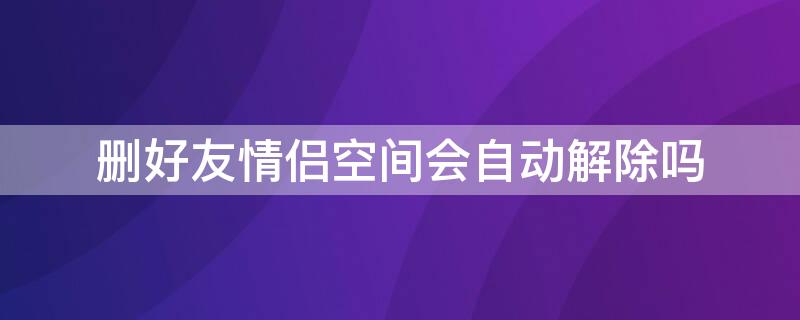 删好友情侣空间会自动解除吗